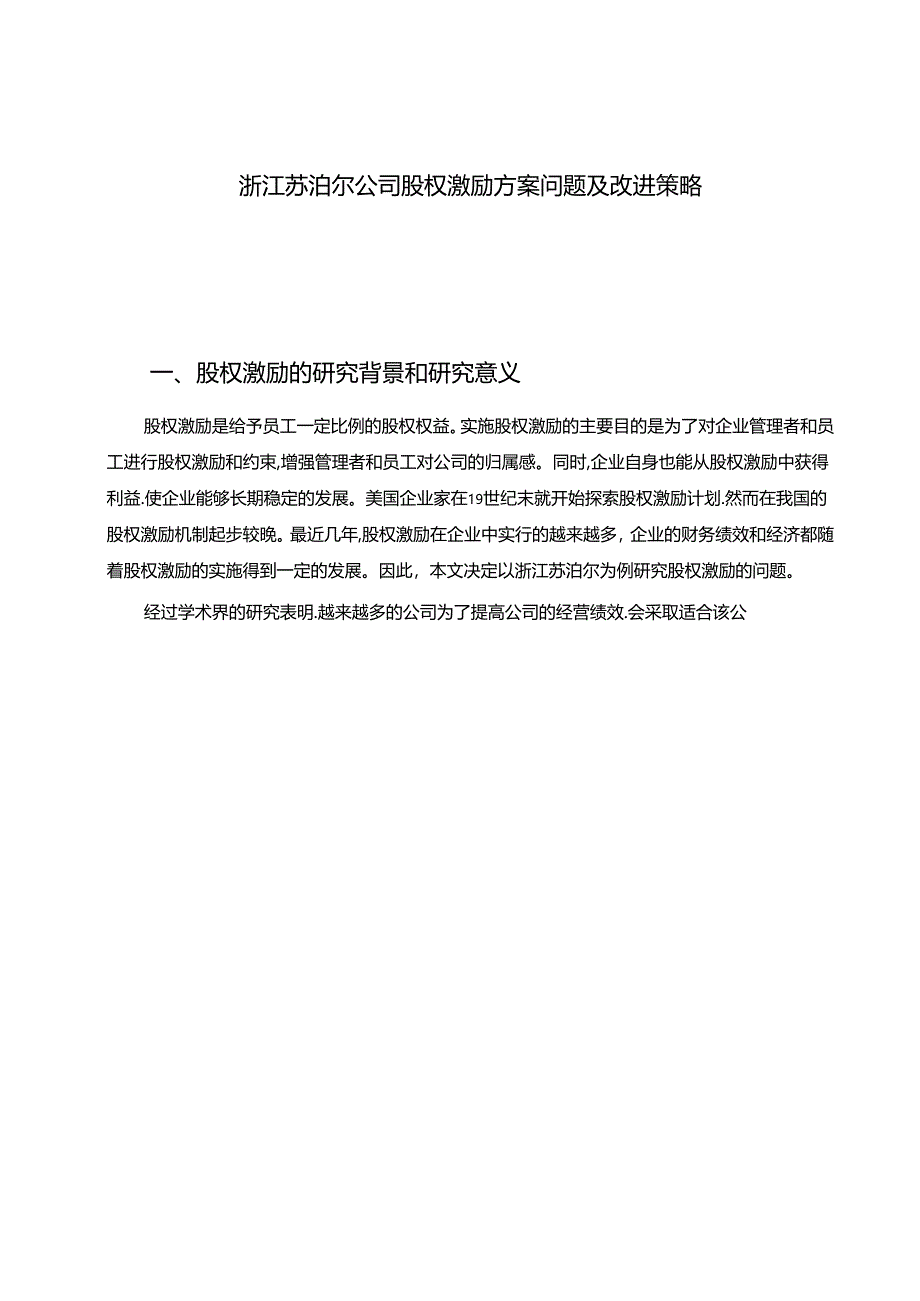 浙江苏泊尔公司股权激励方案问题及改进策略

一、股权激励的研究背景和研究意义

股权激励是给予员工一定比例的股权权益。实施股权激励的主要目的是为了对企业管理者和员工进行股权激励和约束,增强管理者和员工对公司的归属感。同时,企业自身也能从股权激励中获得利益.使企业能够长期稳定的发展。美国企业家在19世纪末就开始探索股权激励计划.然而在我国的股权激励机制起步较晚。最近几年,股权激励在企业中实行的越来越多，企业的财务绩效和经济都随着股权激励的实施得到一定的发展。因此，本文决定以浙江苏泊尔为例研究股权激励的问题。

经过学术界的研究表明.越来越多的公司为了提高公司的经营绩效.会采取适合该公